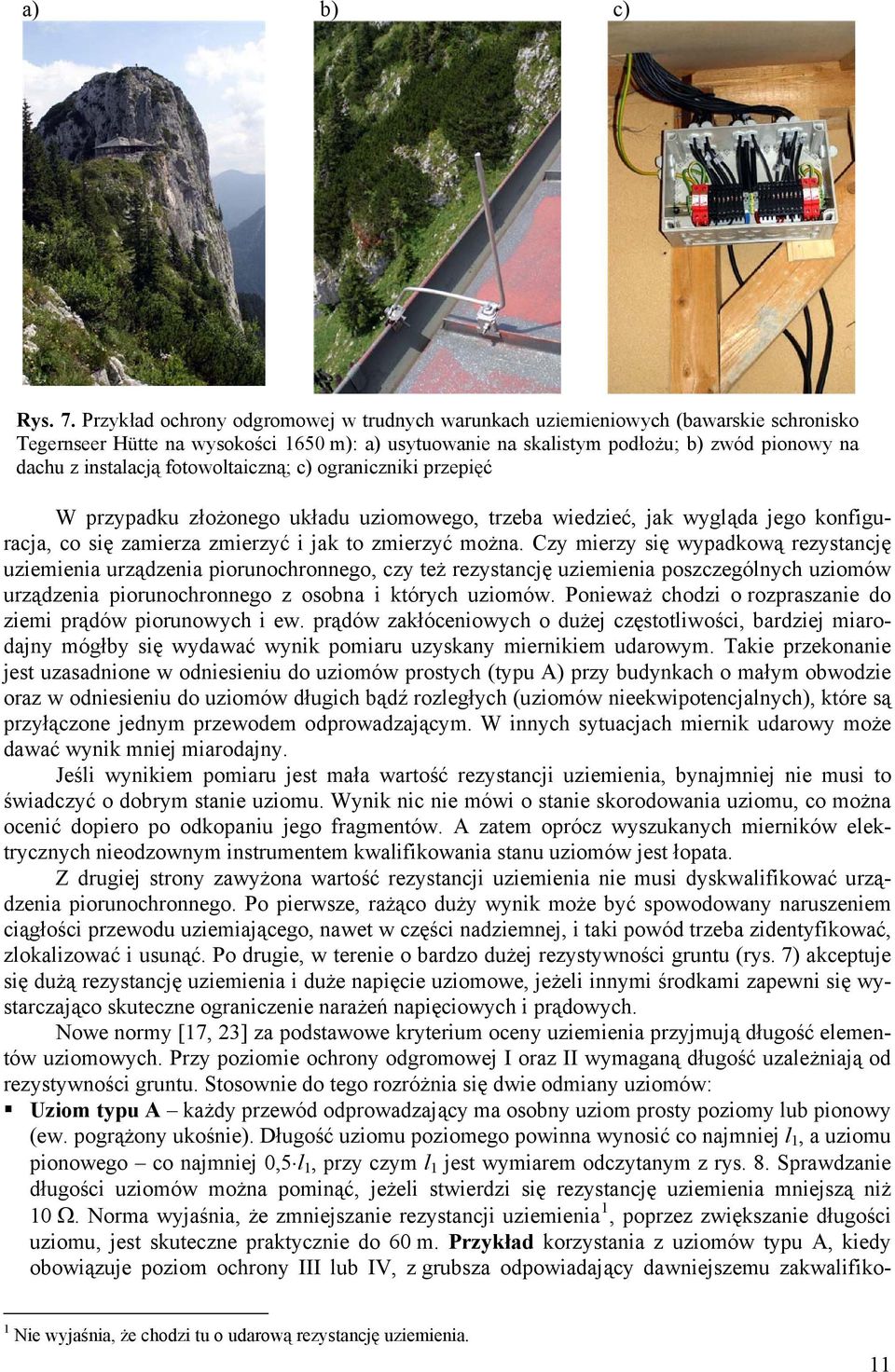 a) b) c)

Rys. 7. Przykład ochrony odgromowej w trudnych warunkach uziemieniowych (bawarskie schronisko Tegernseer Hütte na wysokości 1650 m): a) usytuowanie na skalistym podłożu; b) zwód pionowy na dachu z instalacją fotowoltaiczną; c) ograniczniki przepięć

W przypadku złożonego układu uziomowego, trzeba wiedzieć, jak wygląda jego konfiguracja, co się zamierza zmierzyć i jak to zmierzyć można. Czy mierzy się wypadkową rezystancję uziemienia urządzenia piorunochronnego, czy też rezystancję uziemienia poszczególnych uziomów urządzenia piorunochronnego z osobna i których uziomów. Ponieważ chodzi o rozpraszanie do ziemi prądów piorunowych i ew. prądów zakłóceniowych o dużej częstotliwości, bardziej miarodajny mógłby się wydawać wynik pomiaru uzyskany miernikiem udarowym. Takie przekonanie jest uzasadnione w odniesieniu do uziomów prostych (typu A) przy budynkach o małym obwodzie oraz w odniesieniu do uziomów długich bądź rozległych (uziomów nieekwipotencjalnych), które są przyłączone jednym przewodem odprowadzającym. W innych sytuacjach miernik udarowy może dawać wynik mniej miarodajny.

Jeśli wynikiem pomiaru jest mała wartość rezystancji uziemienia, bynajmniej nie musi to świadczyć o dobrym stanie uziomu. Wynik nic nie mówi o stanie skorodowania uziomu, co można ocenić dopiero po odkopaniu jego fragmentów. A zatem oprócz wyszukanych mierników elektrycznych nieodzownym instrumentem kwalifikowania stanu uziomów jest łopata.

Z drugiej strony zawyżona wartość rezystancji uziemienia nie musi dyskwalifikować urządzenia piorunochronnego. Po pierwsze, rażąco duży wynik może być spowodowany naruszeniem ciągłości przewodu uziemiającego, nawet w części nadziemnej, i taki powód trzeba zidentyfikować, zlokalizować i usunąć. Po drugie, w terenie o bardzo dużej rezystywności gruntu (rys. 7) akceptuje się dużą rezystancję uziemienia i duże napięcie uziomowe, jeżeli innymi środkami zapewni się wystarczająco skuteczne ograniczenie narażeń napięciowych i prądowych.

Nowe normy [17, 23] za podstawowe kryterium oceny uziemienia przyjmują długość elementów uziomowych. Przy poziomie ochrony odgromowej I oraz II wymaganą długość uzależniają od rezystywności gruntu. Stosownie do tego rozróżnia się dwie odmiany uziomów:
▪ Uziom typu A – każdy przewód odprowadzający ma osobny uziom prosty poziomy lub pionowy (ew. pogrążony ukośnie). Długość uziomu poziomego powinna wynosić co najmniej $l_1$, a uziomu pionowego – co najmniej $0{,}5 \cdot l_1$, przy czym $l_1$ jest wymiarem odczytanym z rys. 8. Sprawdzanie długości uziomów można pominąć, jeżeli stwierdzi się rezystancję uziemienia mniejszą niż 10 Ω. Norma wyjaśnia, że zmniejszanie rezystancji uziemienia$^1$, poprzez zwiększanie długości uziomu, jest skuteczne praktycznie do 60 m. Przykład korzystania z uziomów typu A, kiedy obowiązuje poziom ochrony III lub IV, z grubsza odpowiadający dawniejszemu zakwalifiko-

$^1$ Nie wyjaśnia, że chodzi tu o udarową rezystancję uziemienia.

11